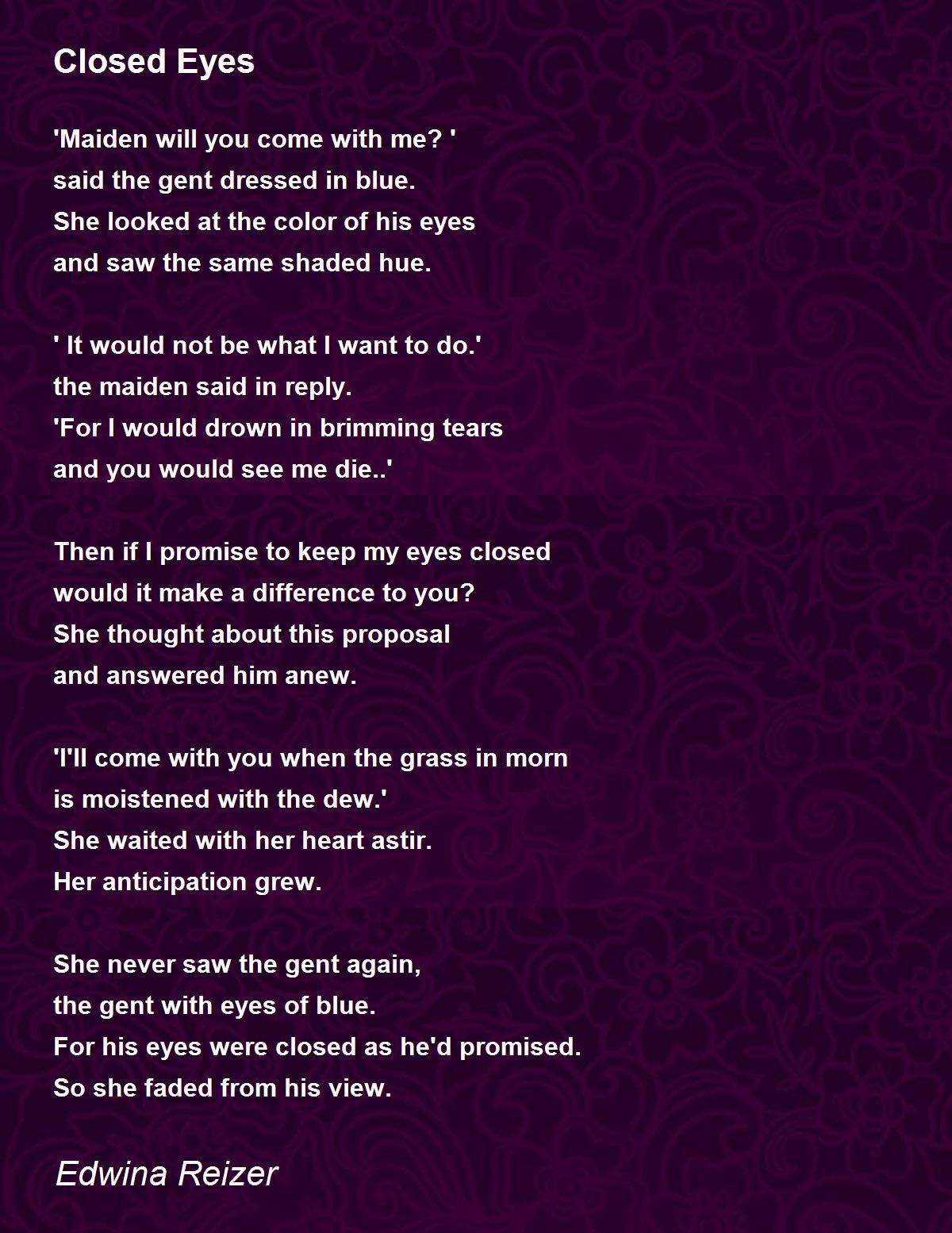 Closed Eyes

'Maiden will you come with me? '
said the gent dressed in blue.
She looked at the color of his eyes
and saw the same shaded hue.

' It would not be what I want to do.'
the maiden said in reply.
'For I would drown in brimming tears
and you would see me die..'

Then if I promise to keep my eyes closed
would it make a difference to you?
She thought about this proposal
and answered him anew.

'I'll come with you when the grass in morn
is moistened with the dew.'
She waited with her heart astir.
Her anticipation grew.

She never saw the gent again,
the gent with eyes of blue.
For his eyes were closed as he'd promised.
So she faded from his view.

Edwina Reizer